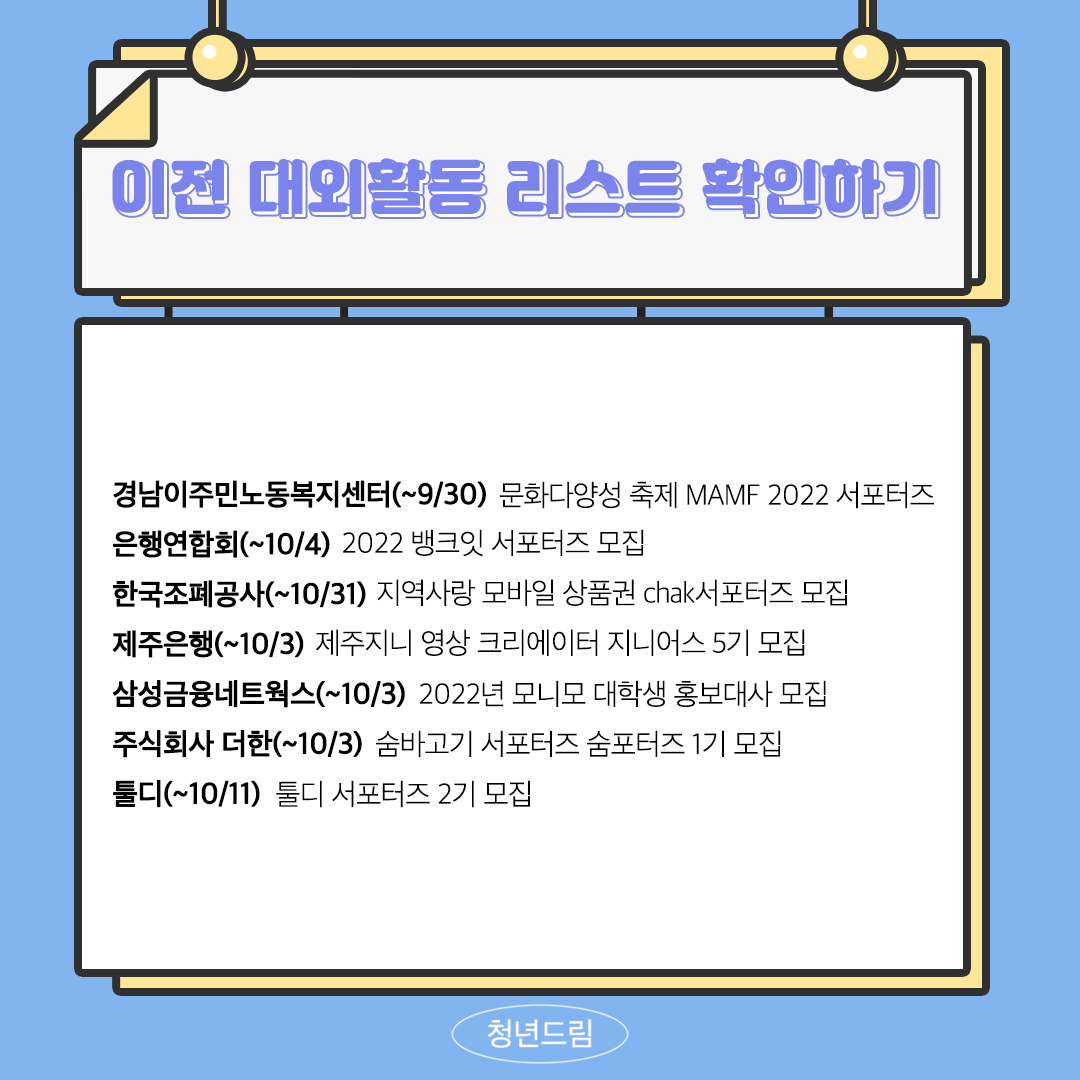 이전 대외활동 리스트 확인하기

경남이주민노동복지센터(~9/30) 문화다양성 축제 MAMF 2022 서포터즈
은행연합회(~10/4) 2022 뱅크잇 서포터즈 모집
한국조폐공사(~10/31) 지역사랑 모바일 상품권 chak서포터즈 모집
제주은행(~10/3) 제주지니 영상 크리에이터 지니어스 5기 모집
삼성금융네트웍스(~10/3) 2022년 모니모 대학생 홍보대사 모집
주식회사 더한(~10/3) 숨바고기 서포터즈 숨포터즈 1기 모집
툴디(~10/11) 툴디 서포터즈 2기 모집

청년드림